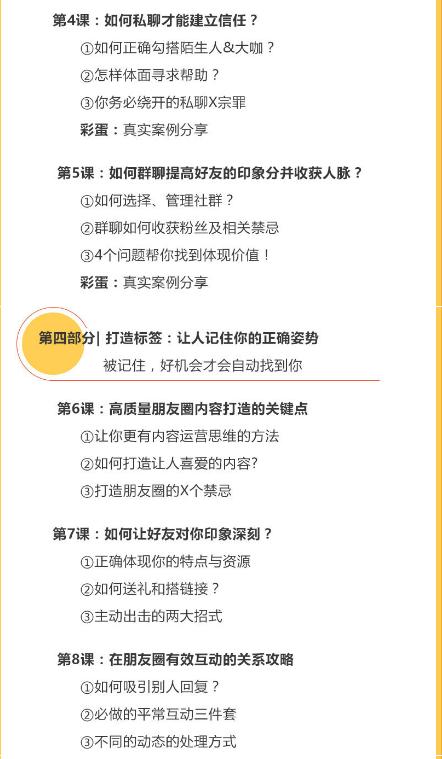 第4课：如何私聊才能建立信任？

①如何正确勾搭陌生人&大咖？

②怎样体面寻求帮助？

③你务必绕开的私聊X宗罪

彩蛋：真实案例分享

第5课：如何群聊提高好友的印象分并收获人脉？

①如何选择、管理社群？

②群聊如何收获粉丝及相关禁忌

③4个问题帮你找到体现价值！

彩蛋：真实案例分享

第四部分| 打造标签：让人记住你的正确姿势

被记住，好机会才会自动找到你

第6课：高质量朋友圈内容打造的关键点

①让你更有内容运营思维的方法

②如何打造让人喜爱的内容?

③打造朋友圈的X个禁忌

第7课：如何让好友对你印象深刻？

①正确体现你的特点与资源

②如何送礼和搭链接？

③主动出击的两大招式

第8课：在朋友圈有效互动的关系攻略

①如何吸引别人回复？

②必做的平常互动三件套

③不同的动态的处理方式